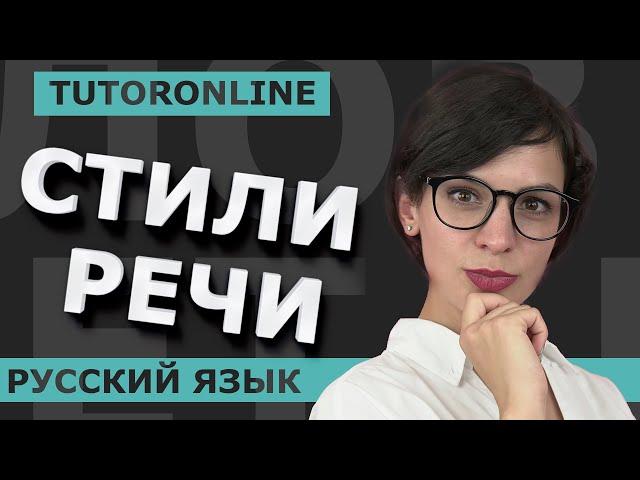 TUTORONLINE

СТИЛИ РЕЧИ

РУССКИЙ ЯЗЫК